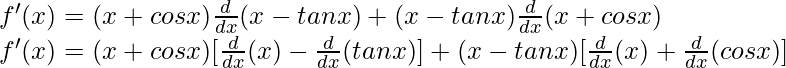 $f'(x) = (x + cosx)\frac{d}{dx}(x - tanx) + (x - tanx)\frac{d}{dx}(x + cosx)$
$f'(x) = (x + cosx)[\frac{d}{dx}(x) - \frac{d}{dx}(tanx)] + (x - tanx)[\frac{d}{dx}(x) + \frac{d}{dx}(cosx)]$